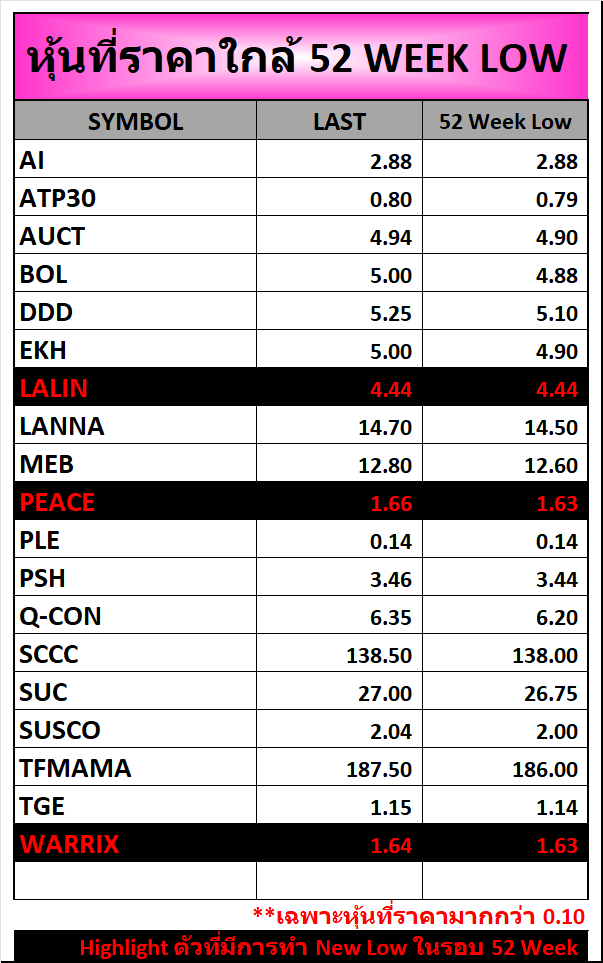 หุ้นที่ราคาใกล้ 52 WEEK LOW

| SYMBOL | LAST | 52 Week Low |
|---|---|---|
| AI | 2.88 | 2.88 |
| ATP30 | 0.80 | 0.79 |
| AUCT | 4.94 | 4.90 |
| BOL | 5.00 | 4.88 |
| DDD | 5.25 | 5.10 |
| EKH | 5.00 | 4.90 |
| LALIN | 4.44 | 4.44 |
| LANNA | 14.70 | 14.50 |
| MEB | 12.80 | 12.60 |
| PEACE | 1.66 | 1.63 |
| PLE | 0.14 | 0.14 |
| PSH | 3.46 | 3.44 |
| Q-CON | 6.35 | 6.20 |
| SCCC | 138.50 | 138.00 |
| SUC | 27.00 | 26.75 |
| SUSCO | 2.04 | 2.00 |
| TFMAMA | 187.50 | 186.00 |
| TGE | 1.15 | 1.14 |
| WARRIX | 1.64 | 1.63 |
| | | |

**เฉพาะหุ้นที่ราคามากกว่า 0.10

Highlight ตัวที่มีการทำ New Low ในรอบ 52 Week